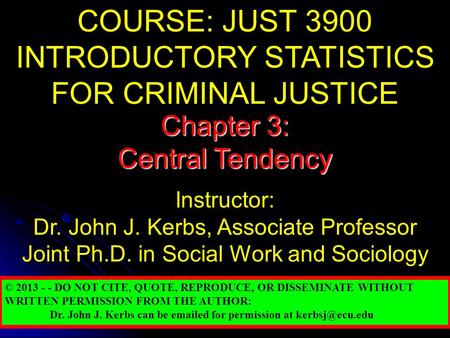 COURSE: JUST 3900 INTRODUCTORY STATISTICS FOR CRIMINAL JUSTICE

Chapter 3: Central Tendency

Instructor:
Dr. John J. Kerbs, Associate Professor
Joint Ph.D. in Social Work and Sociology

© 2013 - - DO NOT CITE, QUOTE, REPRODUCE, OR DISSEMINATE WITHOUT WRITTEN PERMISSION FROM THE AUTHOR:
Dr. John J. Kerbs can be emailed for permission at kerbsj@ecu.edu